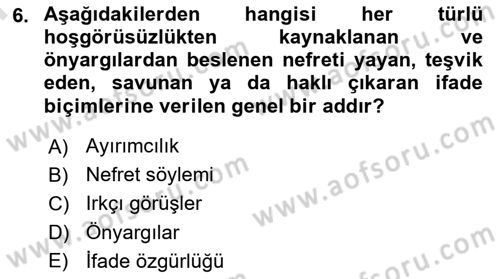 6. Aşağıdakilerden hangisi her türlü hoşgörüsüzlükten kaynaklanan ve önyargılardan beslenen nefreti yayan, teşvik eden, savunan ya da haklı çıkaran ifade biçimlerine verilen genel bir addır?

A) Ayırımcılık
B) Nefret söylemi
C) Irkçı görüşler
D) Önyargılar
E) İfade özgürlüğü

www.aofsoru.com